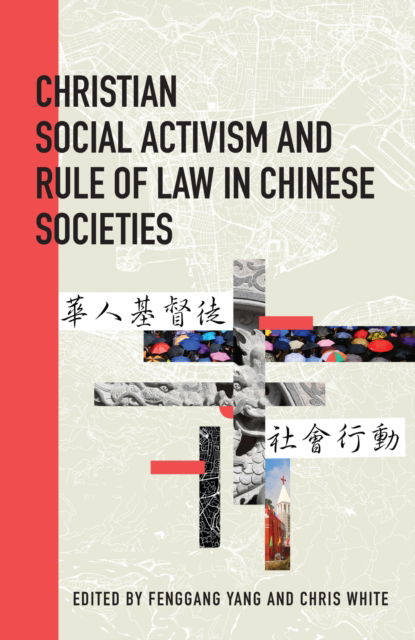 CHRISTIAN SOCIAL ACTIVISM AND RULE OF LAW IN CHINESE SOCIETIES

華人基督徒

社會行動

EDITED BY FENGGANG YANG AND CHRIS WHITE